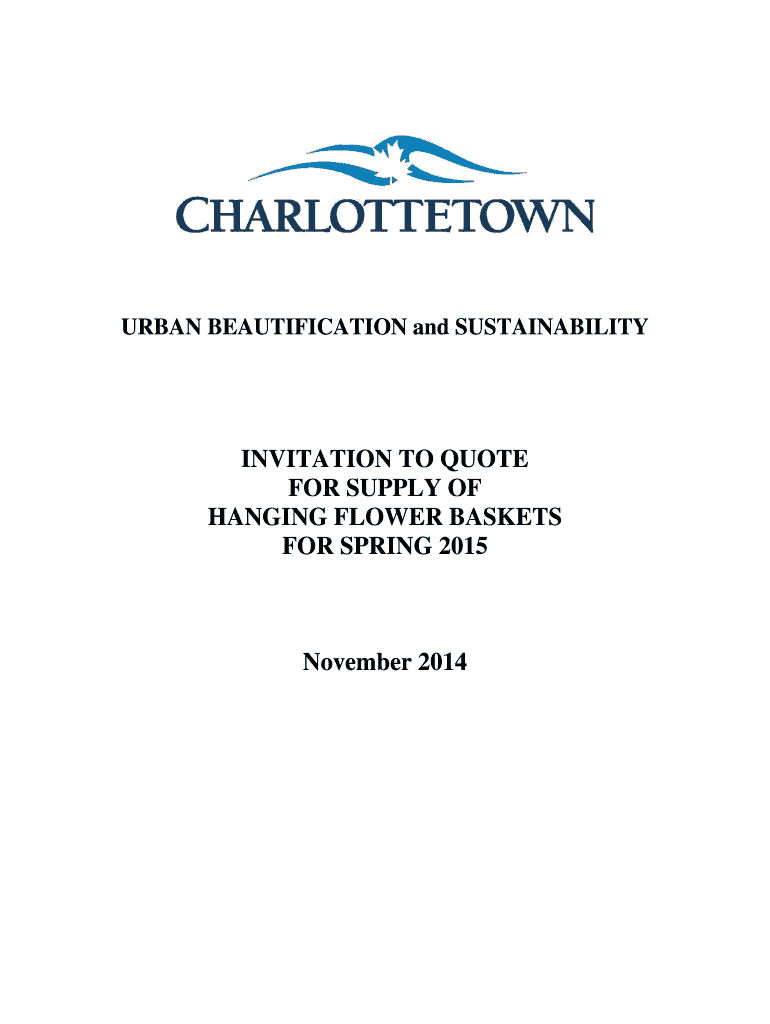 CHARLOTTETOWN

URBAN BEAUTIFICATION and SUSTAINABILITY

INVITATION TO QUOTE
FOR SUPPLY OF
HANGING FLOWER BASKETS
FOR SPRING 2015

November 2014